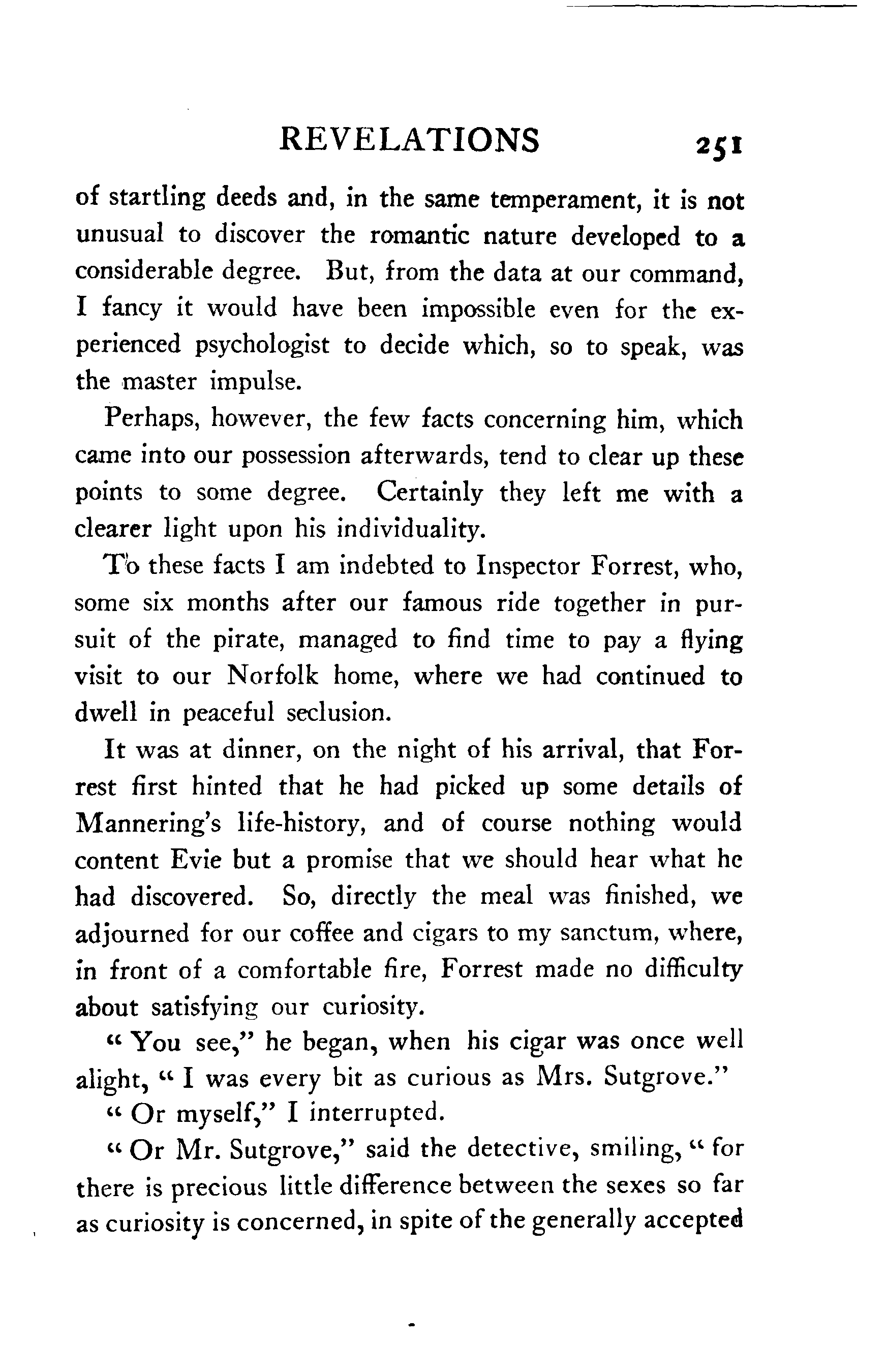 REVELATIONS 251

of startling deeds and, in the same temperament, it is not unusual to discover the romantic nature developed to a considerable degree. But, from the data at our command, I fancy it would have been impossible even for the experienced psychologist to decide which, so to speak, was the master impulse.

Perhaps, however, the few facts concerning him, which came into our possession afterwards, tend to clear up these points to some degree. Certainly they left me with a clearer light upon his individuality.

To these facts I am indebted to Inspector Forrest, who, some six months after our famous ride together in pursuit of the pirate, managed to find time to pay a flying visit to our Norfolk home, where we had continued to dwell in peaceful seclusion.

It was at dinner, on the night of his arrival, that Forrest first hinted that he had picked up some details of Mannering's life-history, and of course nothing would content Evie but a promise that we should hear what he had discovered. So, directly the meal was finished, we adjourned for our coffee and cigars to my sanctum, where, in front of a comfortable fire, Forrest made no difficulty about satisfying our curiosity.

"You see," he began, when his cigar was once well alight, "I was every bit as curious as Mrs. Sutgrove."

"Or myself," I interrupted.

"Or Mr. Sutgrove," said the detective, smiling, "for there is precious little difference between the sexes so far as curiosity is concerned, in spite of the generally accepted